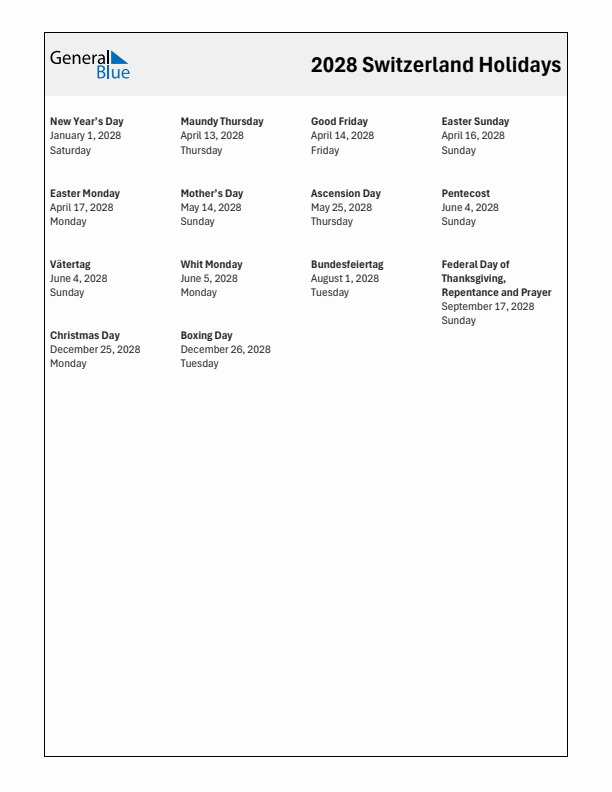 General Blue

2028 Switzerland Holidays

New Year's Day
January 1, 2028
Saturday

Maundy Thursday
April 13, 2028
Thursday

Good Friday
April 14, 2028
Friday

Easter Sunday
April 16, 2028
Sunday

Easter Monday
April 17, 2028
Monday

Mother's Day
May 14, 2028
Sunday

Ascension Day
May 25, 2028
Thursday

Pentecost
June 4, 2028
Sunday

Vätertag
June 4, 2028
Sunday

Whit Monday
June 5, 2028
Monday

Bundesfeiertag
August 1, 2028
Tuesday

Federal Day of Thanksgiving, Repentance and Prayer
September 17, 2028
Sunday

Christmas Day
December 25, 2028
Monday

Boxing Day
December 26, 2028
Tuesday